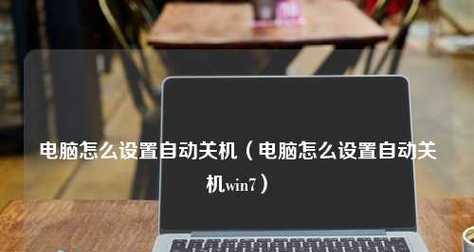 电脑怎么设置自动关机（电脑怎么设置自动关机win7）